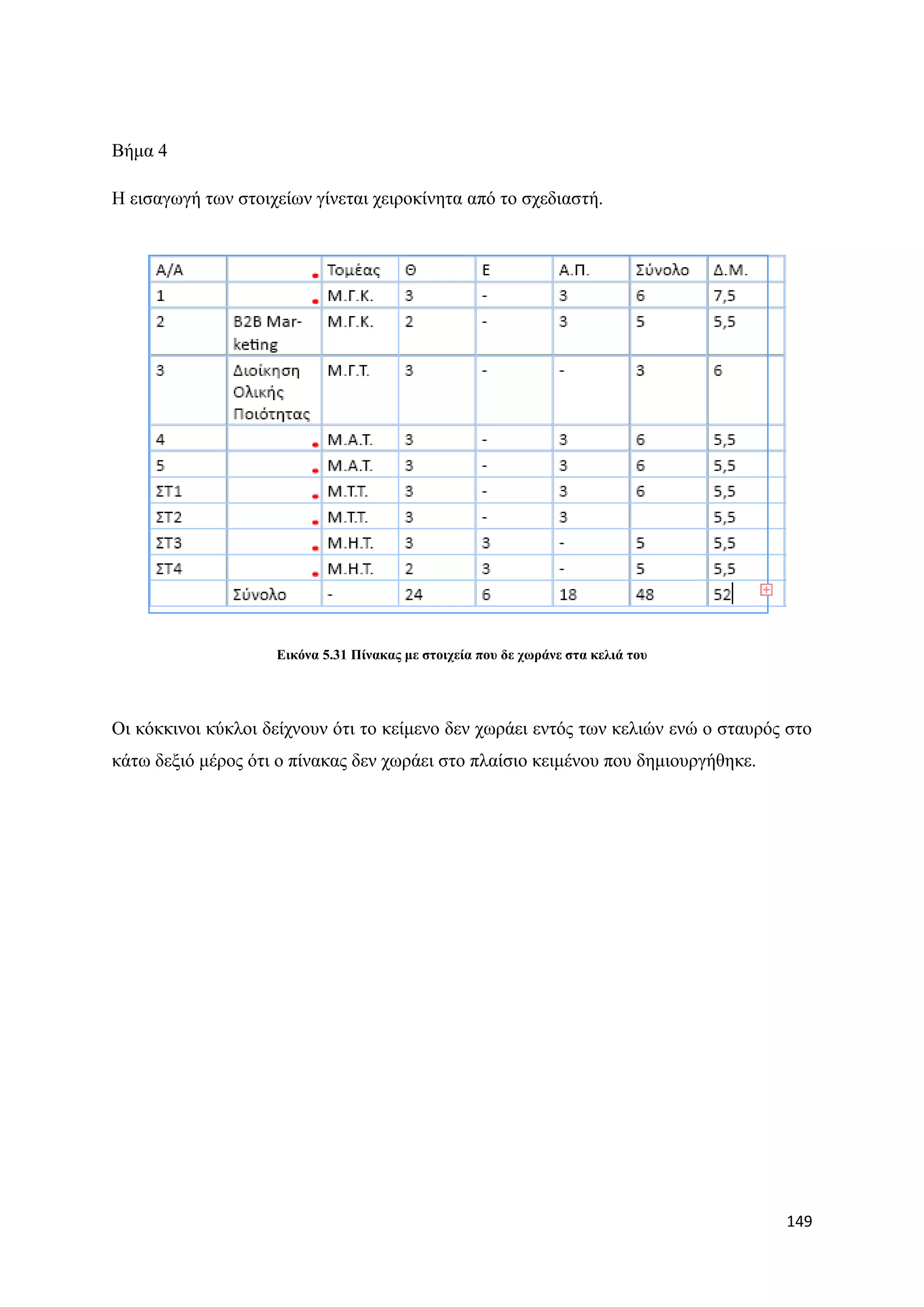 Βήμα 4

Η εισαγωγή των στοιχείων γίνεται χειροκίνητα από το σχεδιαστή.

| Α/Α | | Τομέας | Θ | Ε | Α.Π. | Σύνολο | Δ.Μ. |
|---|---|---|---|---|---|---|---|
| 1 | | Μ.Γ.Κ. | 3 | - | 3 | 6 | 7,5 |
| 2 | B2B Marketing | Μ.Γ.Κ. | 2 | - | 3 | 5 | 5,5 |
| 3 | Διοίκηση Ολικής Ποιότητας | Μ.Γ.Τ. | 3 | - | - | 3 | 6 |
| 4 | | Μ.Α.Τ. | 3 | - | 3 | 6 | 5,5 |
| 5 | | Μ.Α.Τ. | 3 | - | 3 | 6 | 5,5 |
| ΣΤ1 | | Μ.Τ.Τ. | 3 | - | 3 | 6 | 5,5 |
| ΣΤ2 | | Μ.Τ.Τ. | 3 | - | 3 | | 5,5 |
| ΣΤ3 | | Μ.Η.Τ. | 3 | 3 | - | 5 | 5,5 |
| ΣΤ4 | | Μ.Η.Τ. | 2 | 3 | - | 5 | 5,5 |
| | Σύνολο | - | 24 | 6 | 18 | 48 | 52 |

Εικόνα 5.31 Πίνακας με στοιχεία που δε χωράνε στα κελιά του

Οι κόκκινοι κύκλοι δείχνουν ότι το κείμενο δεν χωράει εντός των κελιών ενώ ο σταυρός στο κάτω δεξιό μέρος ότι ο πίνακας δεν χωράει στο πλαίσιο κειμένου που δημιουργήθηκε.

149